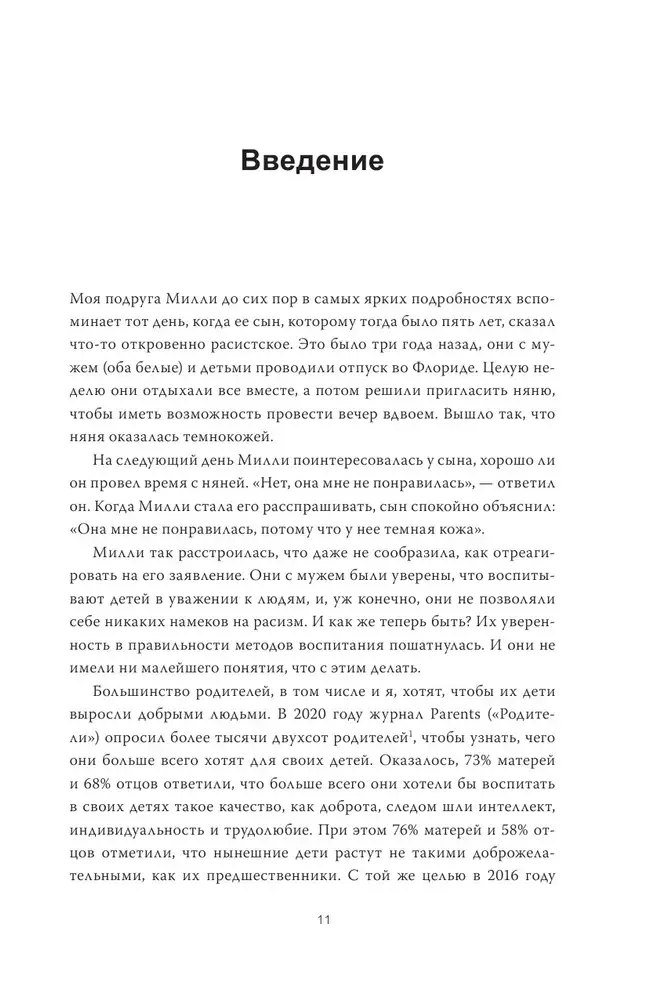 Введение

Моя подруга Милли до сих пор в самых ярких подробностях вспоминает тот день, когда ее сын, которому тогда было пять лет, сказал что-то откровенно расистское. Это было три года назад, они с мужем (оба белые) и детьми проводили отпуск во Флориде. Целую неделю они отдыхали все вместе, а потом решили пригласить няню, чтобы иметь возможность провести вечер вдвоем. Вышло так, что няня оказалась темнокожей.

На следующий день Милли поинтересовалась у сына, хорошо ли он провел время с няней. «Нет, она мне не понравилась», — ответил он. Когда Милли стала его расспрашивать, сын спокойно объяснил: «Она мне не понравилась, потому что у нее темная кожа».

Милли так расстроилась, что даже не сообразила, как отреагировать на его заявление. Они с мужем были уверены, что воспитывают детей в уважении к людям, и, уж конечно, они не позволяли себе никаких намеков на расизм. И как же теперь быть? Их уверенность в правильности методов воспитания пошатнулась. И они не имели ни малейшего понятия, что с этим делать.

Большинство родителей, в том числе и я, хотят, чтобы их дети выросли добрыми людьми. В 2020 году журнал Parents («Родители») опросил более тысячи двухсот родителей$^1$, чтобы узнать, чего они больше всего хотят для своих детей. Оказалось, 73% матерей и 68% отцов ответили, что больше всего они хотели бы воспитать в своих детях такое качество, как доброта, следом шли интеллект, индивидуальность и трудолюбие. При этом 76% матерей и 58% отцов отметили, что нынешние дети растут не такими доброжелательными, как их предшественники. С той же целью в 2016 году

11